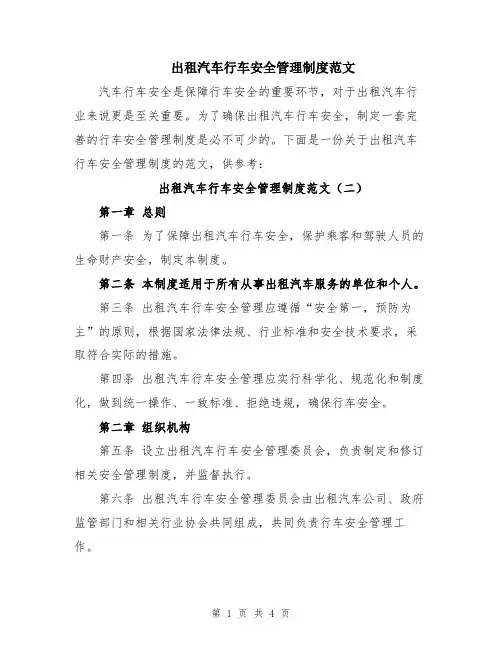 出租汽车行车安全管理制度范文

汽车行车安全是保障行车安全的重要环节，对于出租汽车行业来说更是至关重要。为了确保出租汽车行车安全，制定一套完善的行车安全管理制度是必不可少的。下面是一份关于出租汽车行车安全管理制度的范文，供参考：

出租汽车行车安全管理制度范文（二）

第一章 总则

第一条 为了保障出租汽车行车安全，保护乘客和驾驶人员的生命财产安全，制定本制度。

第二条 本制度适用于所有从事出租汽车服务的单位和个人。

第三条 出租汽车行车安全管理应遵循“安全第一，预防为主”的原则，根据国家法律法规、行业标准和安全技术要求，采取符合实际的措施。

第四条 出租汽车行车安全管理应实行科学化、规范化和制度化，做到统一操作、一致标准、拒绝违规，确保行车安全。

第二章 组织机构

第五条 设立出租汽车行车安全管理委员会，负责制定和修订相关安全管理制度，并监督执行。

第六条 出租汽车行车安全管理委员会由出租汽车公司、政府监管部门和相关行业协会共同组成，共同负责行车安全管理工作。

第 1 页 共 4 页